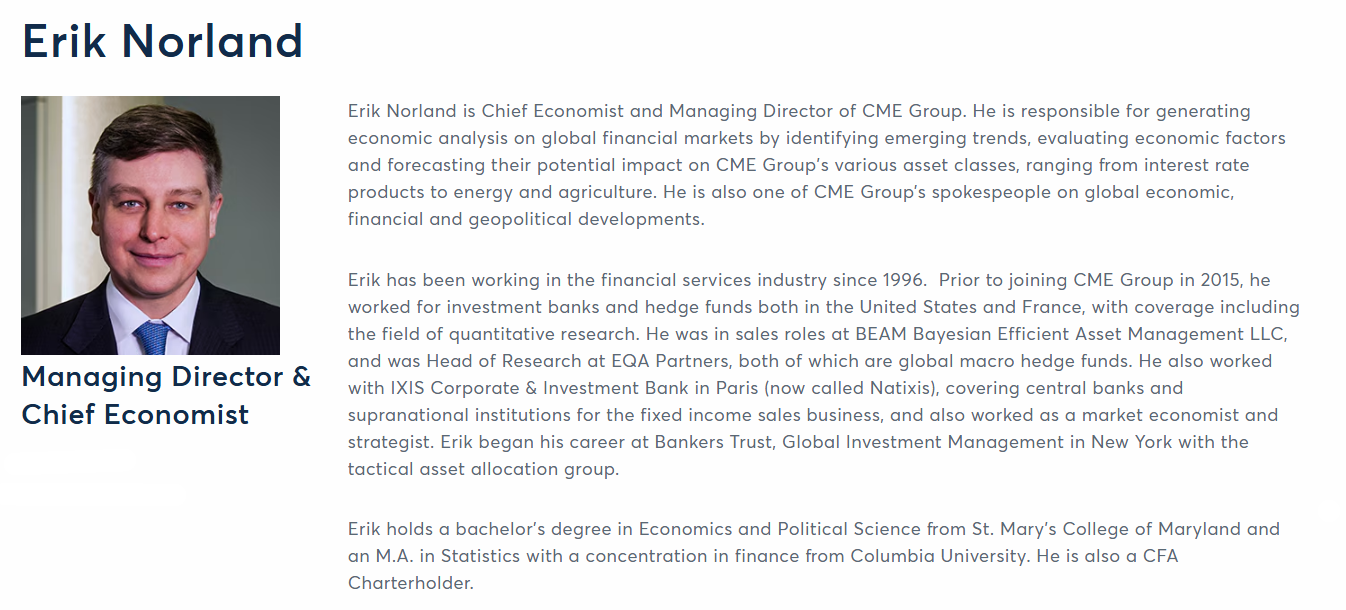 Erik Norland

Managing Director & Chief Economist

Erik Norland is Chief Economist and Managing Director of CME Group. He is responsible for generating economic analysis on global financial markets by identifying emerging trends, evaluating economic factors and forecasting their potential impact on CME Group's various asset classes, ranging from interest rate products to energy and agriculture. He is also one of CME Group's spokespeople on global economic, financial and geopolitical developments.

Erik has been working in the financial services industry since 1996. Prior to joining CME Group in 2015, he worked for investment banks and hedge funds both in the United States and France, with coverage including the field of quantitative research. He was in sales roles at BEAM Bayesian Efficient Asset Management LLC, and was Head of Research at EQA Partners, both of which are global macro hedge funds. He also worked with IXIS Corporate & Investment Bank in Paris (now called Natixis), covering central banks and supranational institutions for the fixed income sales business, and also worked as a market economist and strategist. Erik began his career at Bankers Trust, Global Investment Management in New York with the tactical asset allocation group.

Erik holds a bachelor's degree in Economics and Political Science from St. Mary's College of Maryland and an M.A. in Statistics with a concentration in finance from Columbia University. He is also a CFA Charterholder.